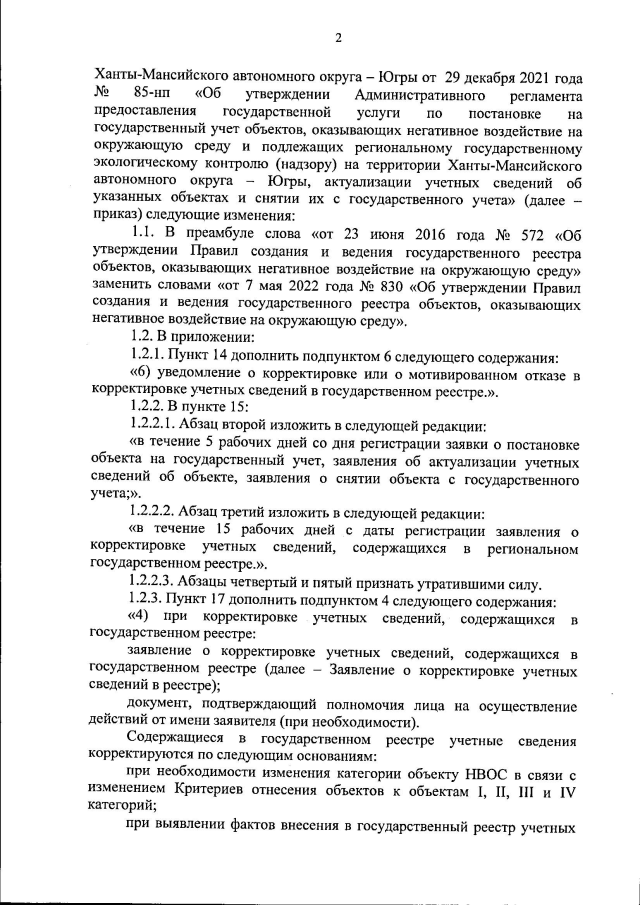 2

Ханты-Мансийского автономного округа – Югры от 29 декабря 2021 года № 85-нп «Об утверждении Административного регламента предоставления государственной услуги по постановке на государственный учет объектов, оказывающих негативное воздействие на окружающую среду и подлежащих региональному государственному экологическому контролю (надзору) на территории Ханты-Мансийского автономного округа – Югры, актуализации учетных сведений об указанных объектах и снятии их с государственного учета» (далее – приказ) следующие изменения:

1.1. В преамбуле слова «от 23 июня 2016 года № 572 «Об утверждении Правил создания и ведения государственного реестра объектов, оказывающих негативное воздействие на окружающую среду» заменить словами «от 7 мая 2022 года № 830 «Об утверждении Правил создания и ведения государственного реестра объектов, оказывающих негативное воздействие на окружающую среду».

1.2. В приложении:

1.2.1. Пункт 14 дополнить подпунктом 6 следующего содержания:

«6) уведомление о корректировке или о мотивированном отказе в корректировке учетных сведений в государственном реестре.».

1.2.2. В пункте 15:

1.2.2.1. Абзац второй изложить в следующей редакции:

«в течение 5 рабочих дней со дня регистрации заявки о постановке объекта на государственный учет, заявления об актуализации учетных сведений об объекте, заявления о снятии объекта с государственного учета;».

1.2.2.2. Абзац третий изложить в следующей редакции:

«в течение 15 рабочих дней с даты регистрации заявления о корректировке учетных сведений, содержащихся в региональном государственном реестре.».

1.2.2.3. Абзацы четвертый и пятый признать утратившими силу.

1.2.3. Пункт 17 дополнить подпунктом 4 следующего содержания:

«4) при корректировке учетных сведений, содержащихся в государственном реестре:

заявление о корректировке учетных сведений, содержащихся в государственном реестре (далее – Заявление о корректировке учетных сведений в реестре);

документ, подтверждающий полномочия лица на осуществление действий от имени заявителя (при необходимости).

Содержащиеся в государственном реестре учетные сведения корректируются по следующим основаниям:

при необходимости изменения категории объекту НВОС в связи с изменением Критериев отнесения объектов к объектам I, II, III и IV категорий;

при выявлении фактов внесения в государственный реестр учетных